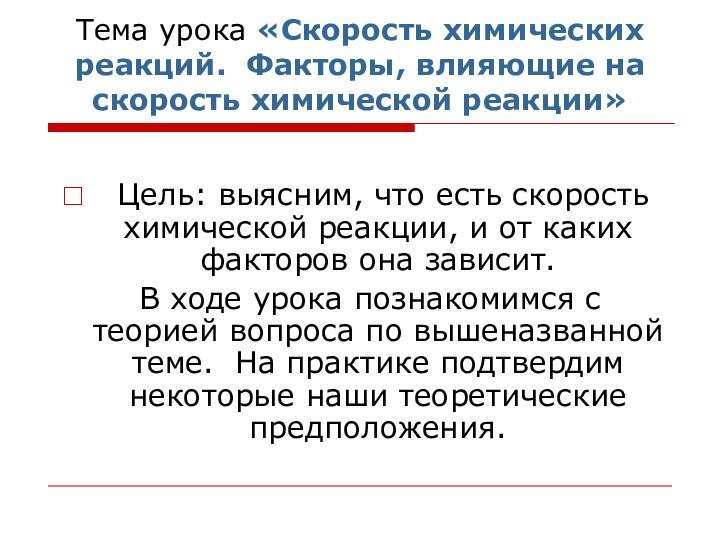 Тема урока «Скорость химических реакций. Факторы, влияющие на скорость химической реакции»

Цель: выясним, что есть скорость химической реакции, и от каких факторов она зависит.

В ходе урока познакомимся с теорией вопроса по вышеназванной теме. На практике подтвердим некоторые наши теоретические предположения.